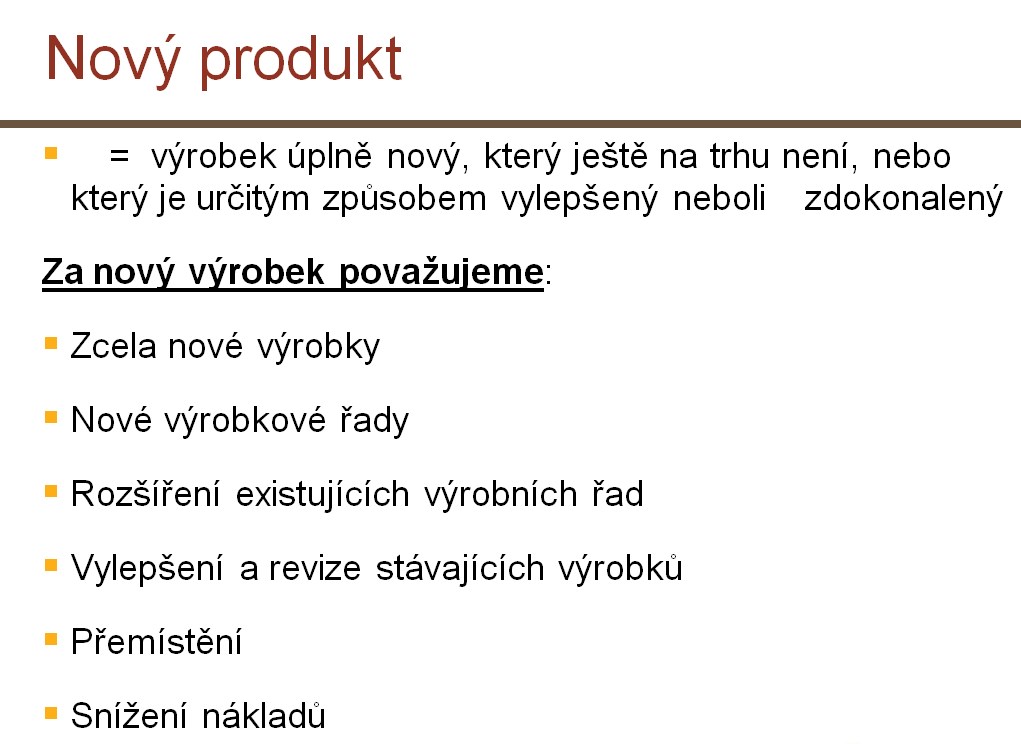 Nový produkt

= výrobek úplně nový, který ještě na trhu není, nebo který je určitým způsobem vylepšený neboli zdokonalený

Za nový výrobek považujeme:

Zcela nové výrobky

Nové výrobkové řady

Rozšíření existujících výrobních řad

Vylepšení a revize stávajících výrobků

Přemístění

Snížení nákladů